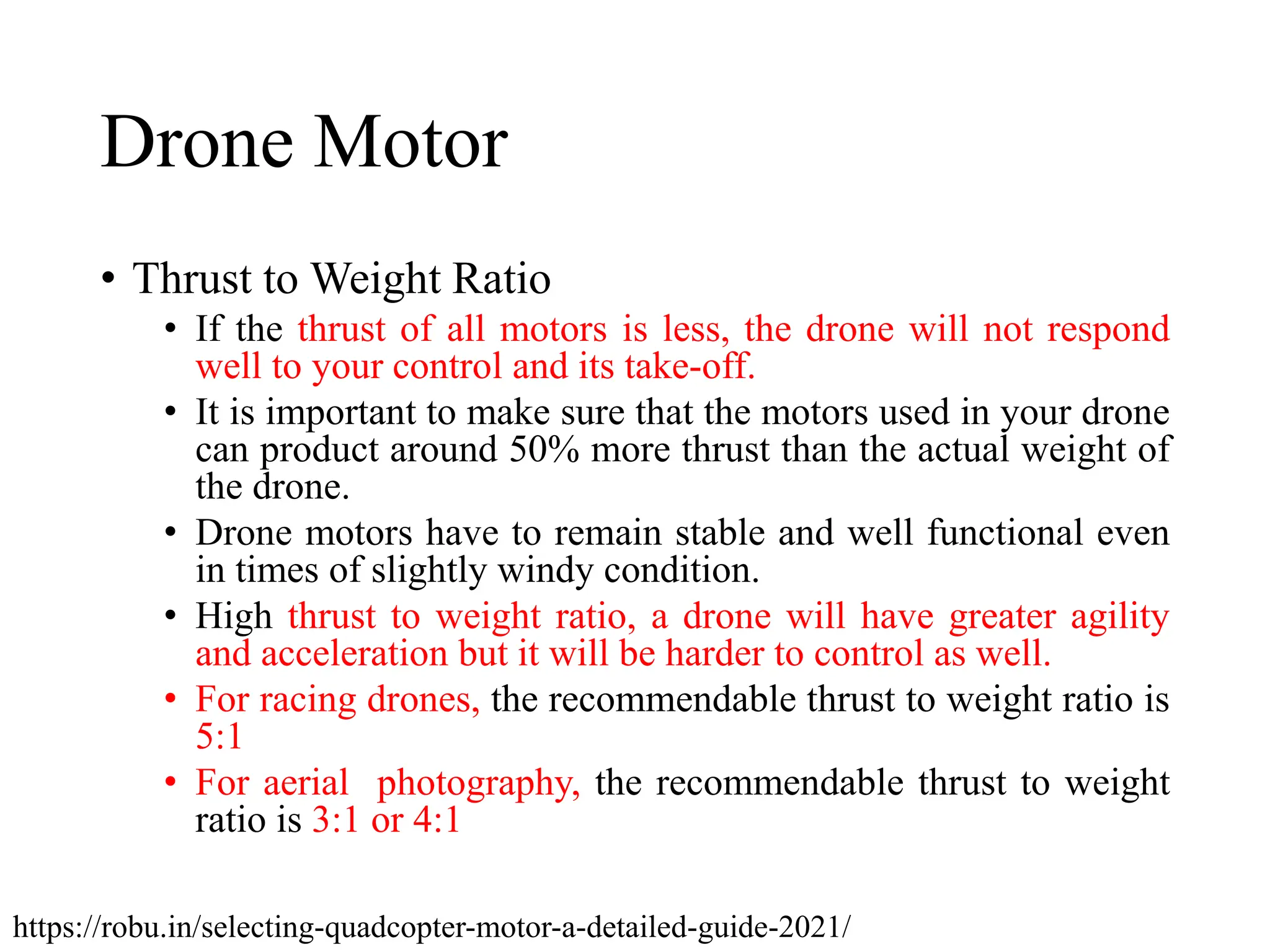 Drone Motor

• Thrust to Weight Ratio
  • If the thrust of all motors is less, the drone will not respond well to your control and its take-off.
  • It is important to make sure that the motors used in your drone can product around 50% more thrust than the actual weight of the drone.
  • Drone motors have to remain stable and well functional even in times of slightly windy condition.
  • High thrust to weight ratio, a drone will have greater agility and acceleration but it will be harder to control as well.
  • For racing drones, the recommendable thrust to weight ratio is 5:1
  • For aerial photography, the recommendable thrust to weight ratio is 3:1 or 4:1

https://robu.in/selecting-quadcopter-motor-a-detailed-guide-2021/